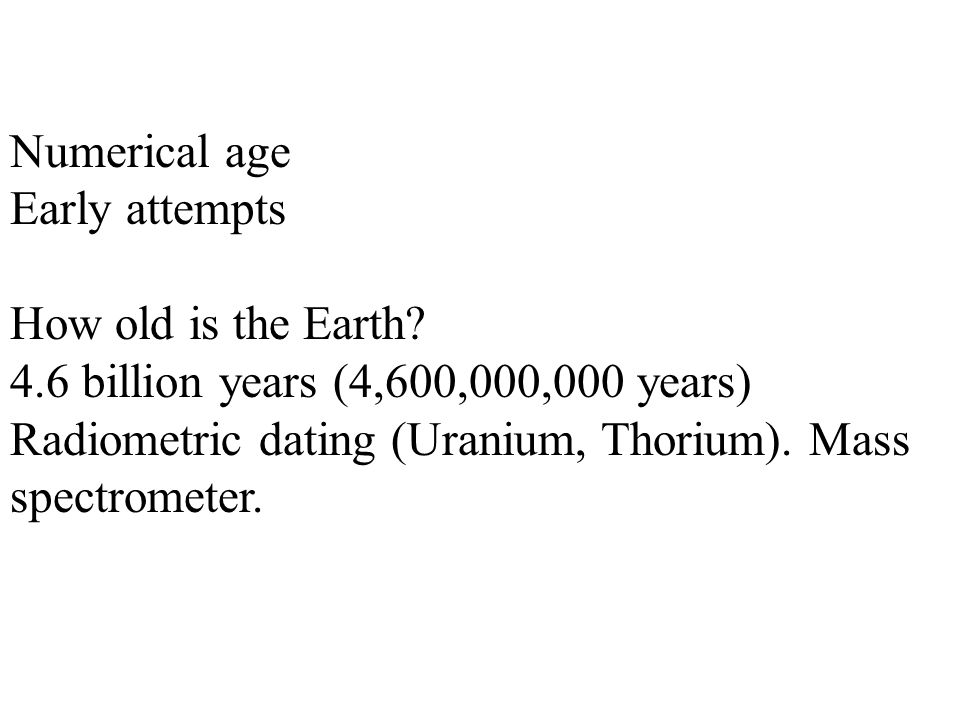 Numerical age
Early attempts

How old is the Earth?
4.6 billion years (4,600,000,000 years)
Radiometric dating (Uranium, Thorium). Mass spectrometer.